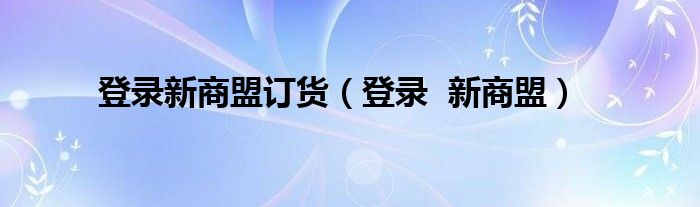 登录新商盟订货（登录  新商盟）